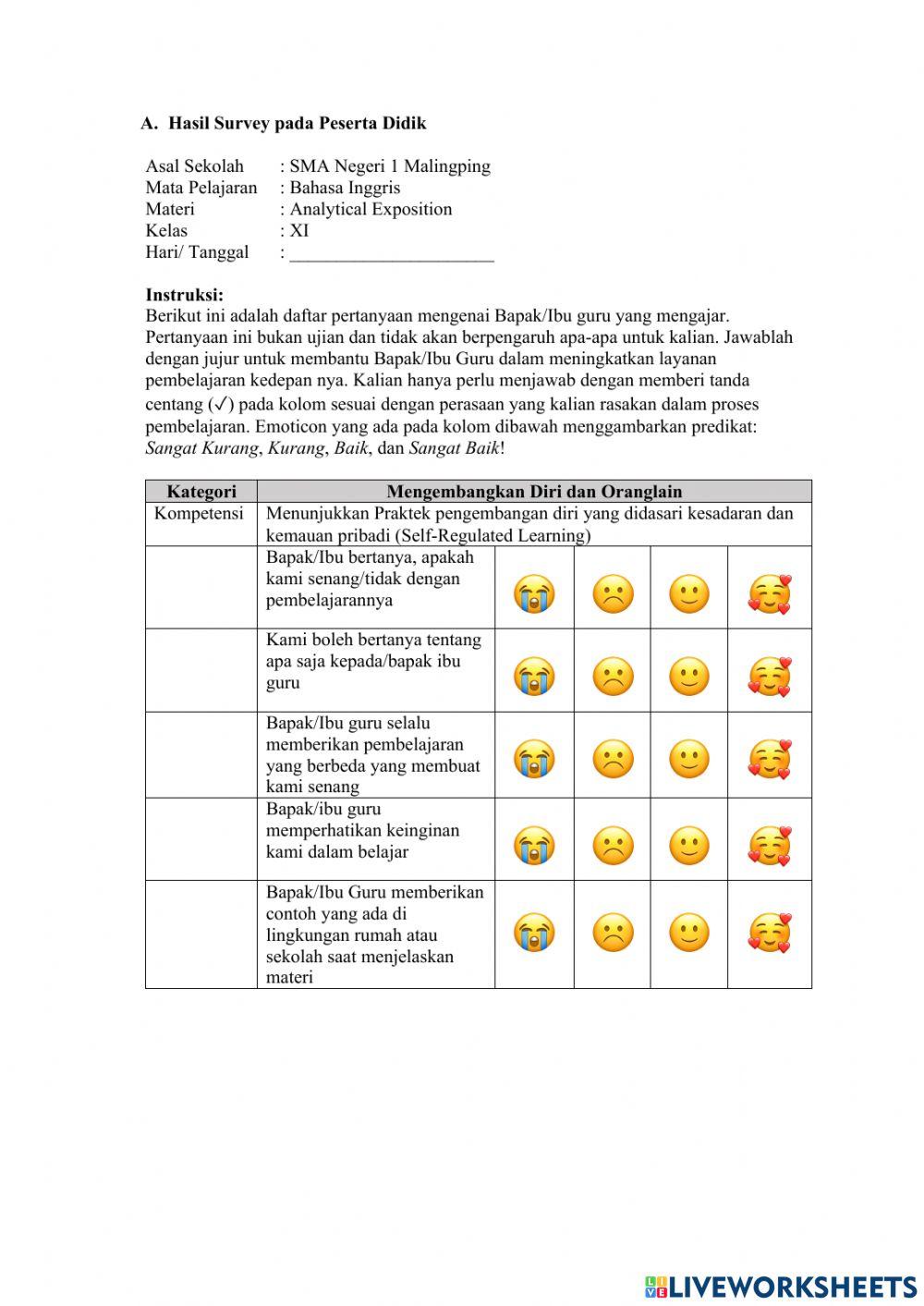 A. Hasil Survey pada Peserta Didik

Asal Sekolah : SMA Negeri 1 Malingping
Mata Pelajaran : Bahasa Inggris
Materi : Analytical Exposition
Kelas : XI
Hari/ Tanggal : ______________________

Instruksi:
Berikut ini adalah daftar pertanyaan mengenai Bapak/Ibu guru yang mengajar. Pertanyaan ini bukan ujian dan tidak akan berpengaruh apa-apa untuk kalian. Jawablah dengan jujur untuk membantu Bapak/Ibu Guru dalam meningkatkan layanan pembelajaran kedepan nya. Kalian hanya perlu menjawab dengan memberi tanda centang (✓) pada kolom sesuai dengan perasaan yang kalian rasakan dalam proses pembelajaran. Emoticon yang ada pada kolom dibawah menggambarkan predikat: Sangat Kurang, Kurang, Baik, dan Sangat Baik!

| Kategori | Mengembangkan Diri dan Oranglain | | | | |
|---|---|---|---|---|---|
| Kompetensi | Menunjukkan Praktek pengembangan diri yang didasari kesadaran dan kemauan pribadi (Self-Regulated Learning) | | | | |
| | Bapak/Ibu bertanya, apakah kami senang/tidak dengan pembelajarannya | | | | |
| | Kami boleh bertanya tentang apa saja kepada/bapak ibu guru | | | | |
| | Bapak/Ibu guru selalu memberikan pembelajaran yang berbeda yang membuat kami senang | | | | |
| | Bapak/ibu guru memperhatikan keinginan kami dalam belajar | | | | |
| | Bapak/Ibu Guru memberikan contoh yang ada di lingkungan rumah atau sekolah saat menjelaskan materi | | | | |

LIVEWORKSHEETS